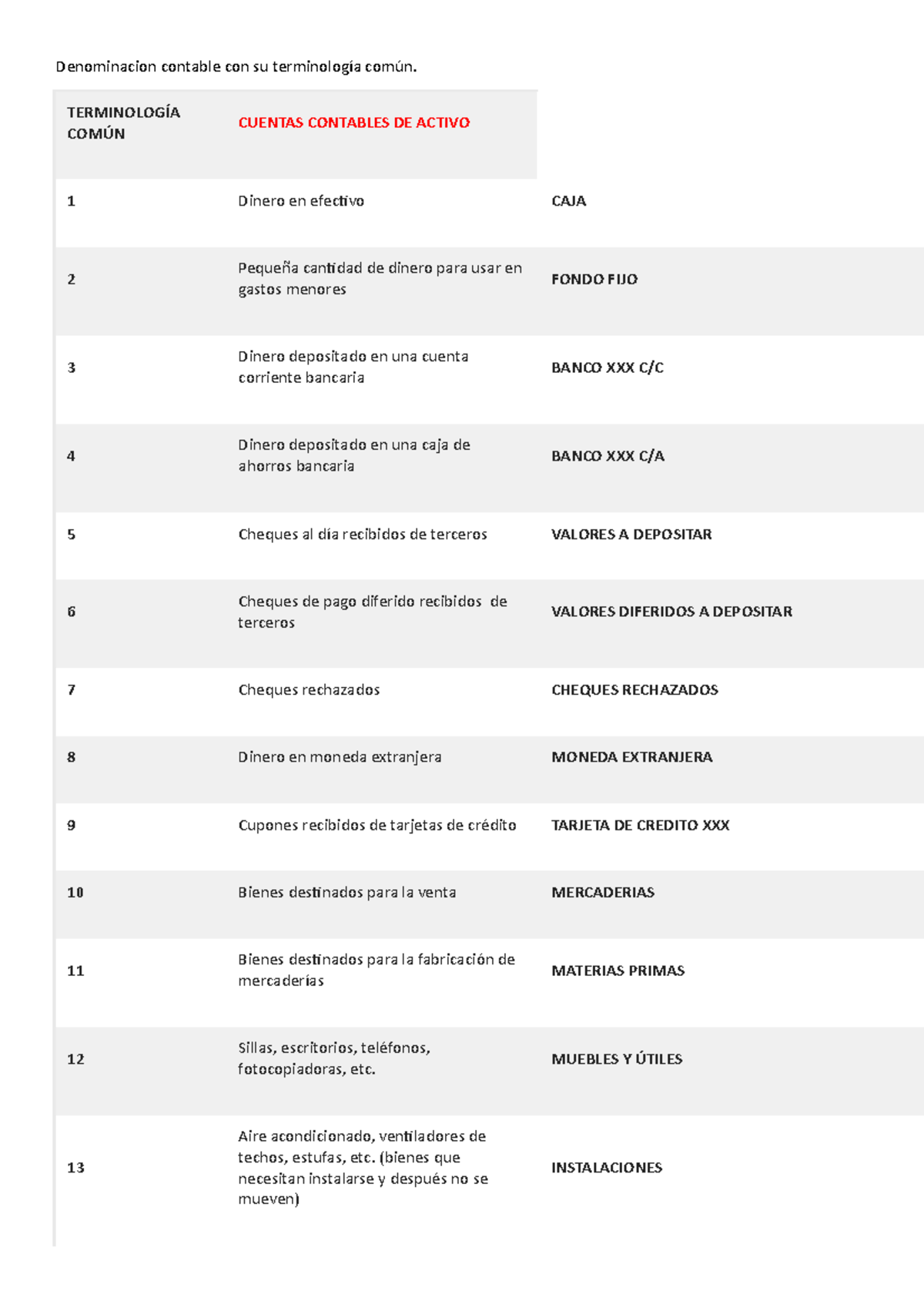 Denominacion contable con su terminología común.

| TERMINOLOGÍA COMÚN | CUENTAS CONTABLES DE ACTIVO | |
|---|---|---|
| 1 | Dinero en efectivo | CAJA |
| 2 | Pequeña cantidad de dinero para usar en gastos menores | FONDO FIJO |
| 3 | Dinero depositado en una cuenta corriente bancaria | BANCO XXX C/C |
| 4 | Dinero depositado en una caja de ahorros bancaria | BANCO XXX C/A |
| 5 | Cheques al día recibidos de terceros | VALORES A DEPOSITAR |
| 6 | Cheques de pago diferido recibidos de terceros | VALORES DIFERIDOS A DEPOSITAR |
| 7 | Cheques rechazados | CHEQUES RECHAZADOS |
| 8 | Dinero en moneda extranjera | MONEDA EXTRANJERA |
| 9 | Cupones recibidos de tarjetas de crédito | TARJETA DE CREDITO XXX |
| 10 | Bienes destinados para la venta | MERCADERIAS |
| 11 | Bienes destinados para la fabricación de mercaderías | MATERIAS PRIMAS |
| 12 | Sillas, escritorios, teléfonos, fotocopiadoras, etc. | MUEBLES Y ÚTILES |
| 13 | Aire acondicionado, ventiladores de techos, estufas, etc. (bienes que necesitan instalarse y después no se mueven) | INSTALACIONES |